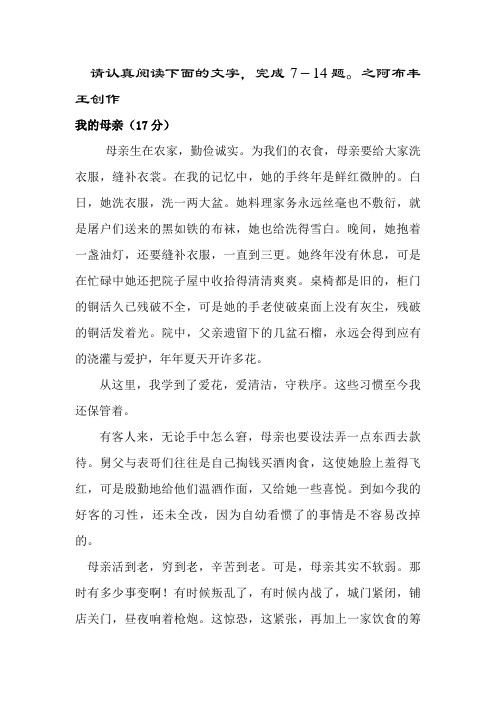 请认真阅读下面的文字，完成 7－14 题。之阿布丰王创作

我的母亲（17 分）

母亲生在农家，勤俭诚实。为我们的衣食，母亲要给大家洗衣服，缝补衣裳。在我的记忆中，她的手终年是鲜红微肿的。白日，她洗衣服，洗一两大盆。她料理家务永远丝毫也不敷衍，就是屠户们送来的黑如铁的布袜，她也给洗得雪白。晚间，她抱着一盏油灯，还要缝补衣服，一直到三更。她终年没有休息，可是在忙碌中她还把院子屋中收拾得清清爽爽。桌椅都是旧的，柜门的铜活久已残破不全，可是她的手老使破桌面上没有灰尘，残破的铜活发着光。院中，父亲遗留下的几盆石榴，永远会得到应有的浇灌与爱护，年年夏天开许多花。

从这里，我学到了爱花，爱清洁，守秩序。这些习惯至今我还保管着。

有客人来，无论手中怎么窘，母亲也要设法弄一点东西去款待。舅父与表哥们往往是自己掏钱买酒肉食，这使她脸上羞得飞红，可是殷勤地给他们温酒作面，又给她一些喜悦。到如今我的好客的习性，还未全改，因为自幼看惯了的事情是不容易改掉的。

母亲活到老，穷到老，辛苦到老。可是，母亲其实不软弱。那时有多少事变啊！有时候叛乱了，有时候内战了，城门紧闭，铺店关门，昼夜响着枪炮。这惊恐，这紧张，再加上一家饮食的筹